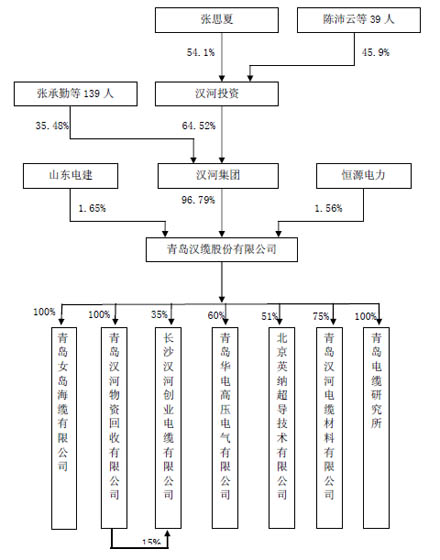 张思夏

陈沛云等 39 人

54.1%

45.9%

张承勤等 139 人

汉河投资

35.48%

64.52%

山东电建

汉河集团

恒源电力

1.65%

96.79%

1.56%

青岛汉缆股份有限公司

100%

100%

35%

60%

51%

75%

100%

青岛女岛海缆有限公司

青岛汉河物资回收有限公司

长沙汉河创业电缆有限公司

青岛华电高压电气有限公司

北京英纳超导技术有限公司

青岛汉河电缆材料有限公司

青岛电缆研究所

15%